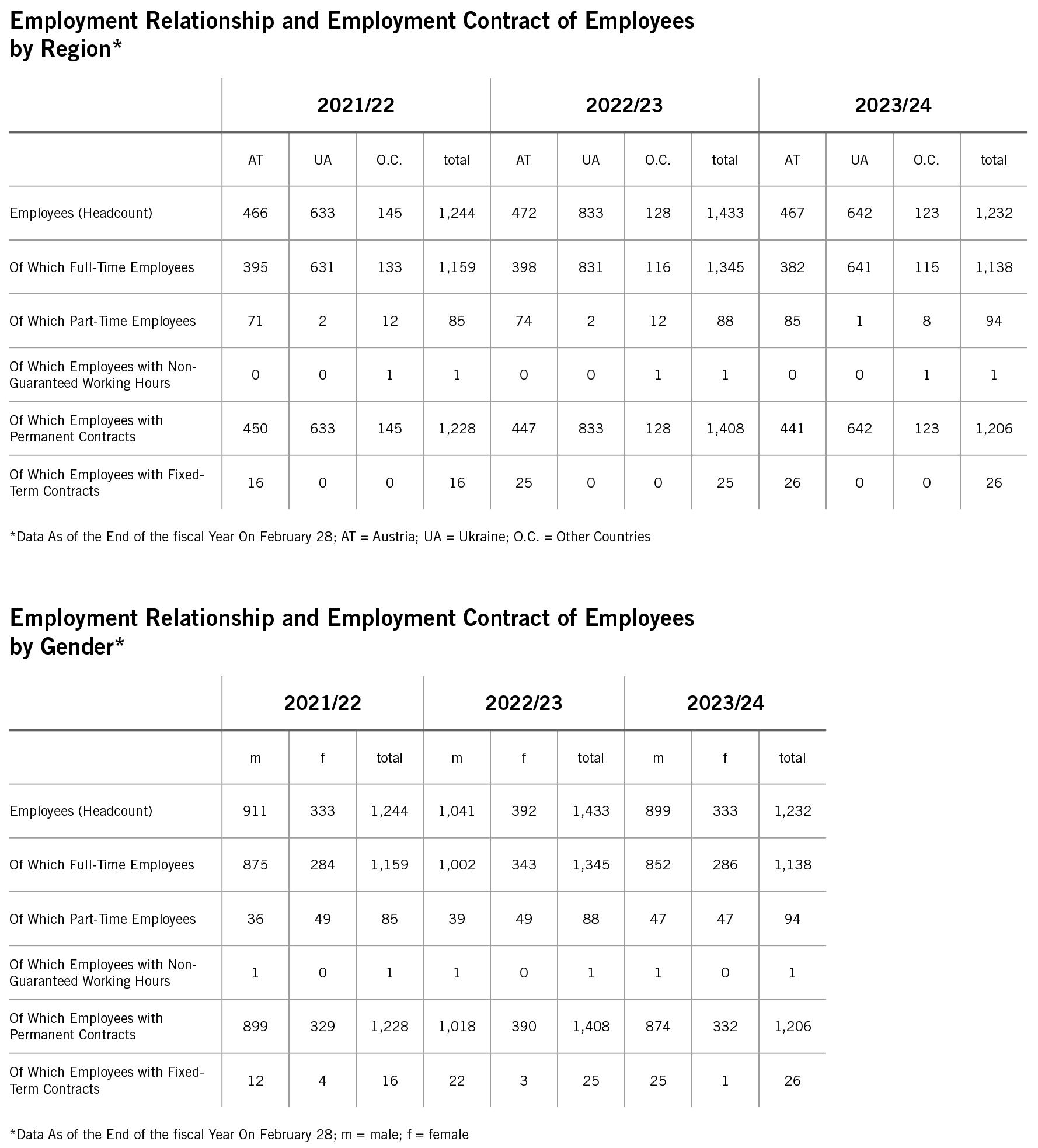 Employment Relationship and Employment Contract of Employees by Region*

| | 2021/22 | | | | 2022/23 | | | | 2023/24 | | | |
|---|---|---|---|---|---|---|---|---|---|---|---|---|
| | AT | UA | O.C. | total | AT | UA | O.C. | total | AT | UA | O.C. | total |
| Employees (Headcount) | 466 | 633 | 145 | 1,244 | 472 | 833 | 128 | 1,433 | 467 | 642 | 123 | 1,232 |
| Of Which Full-Time Employees | 395 | 631 | 133 | 1,159 | 398 | 831 | 116 | 1,345 | 382 | 641 | 115 | 1,138 |
| Of Which Part-Time Employees | 71 | 2 | 12 | 85 | 74 | 2 | 12 | 88 | 85 | 1 | 8 | 94 |
| Of Which Employees with Non-Guaranteed Working Hours | 0 | 0 | 1 | 1 | 0 | 0 | 1 | 1 | 0 | 0 | 1 | 1 |
| Of Which Employees with Permanent Contracts | 450 | 633 | 145 | 1,228 | 447 | 833 | 128 | 1,408 | 441 | 642 | 123 | 1,206 |
| Of Which Employees with Fixed-Term Contracts | 16 | 0 | 0 | 16 | 25 | 0 | 0 | 25 | 26 | 0 | 0 | 26 |

*Data As of the End of the fiscal Year On February 28; AT = Austria; UA = Ukraine; O.C. = Other Countries

Employment Relationship and Employment Contract of Employees by Gender*

| | 2021/22 | | | 2022/23 | | | 2023/24 | | |
|---|---|---|---|---|---|---|---|---|---|
| | m | f | total | m | f | total | m | f | total |
| Employees (Headcount) | 911 | 333 | 1,244 | 1,041 | 392 | 1,433 | 899 | 333 | 1,232 |
| Of Which Full-Time Employees | 875 | 284 | 1,159 | 1,002 | 343 | 1,345 | 852 | 286 | 1,138 |
| Of Which Part-Time Employees | 36 | 49 | 85 | 39 | 49 | 88 | 47 | 47 | 94 |
| Of Which Employees with Non-Guaranteed Working Hours | 1 | 0 | 1 | 1 | 0 | 1 | 1 | 0 | 1 |
| Of Which Employees with Permanent Contracts | 899 | 329 | 1,228 | 1,018 | 390 | 1,408 | 874 | 332 | 1,206 |
| Of Which Employees with Fixed-Term Contracts | 12 | 4 | 16 | 22 | 3 | 25 | 25 | 1 | 26 |

*Data As of the End of the fiscal Year On February 28; m = male; f = female